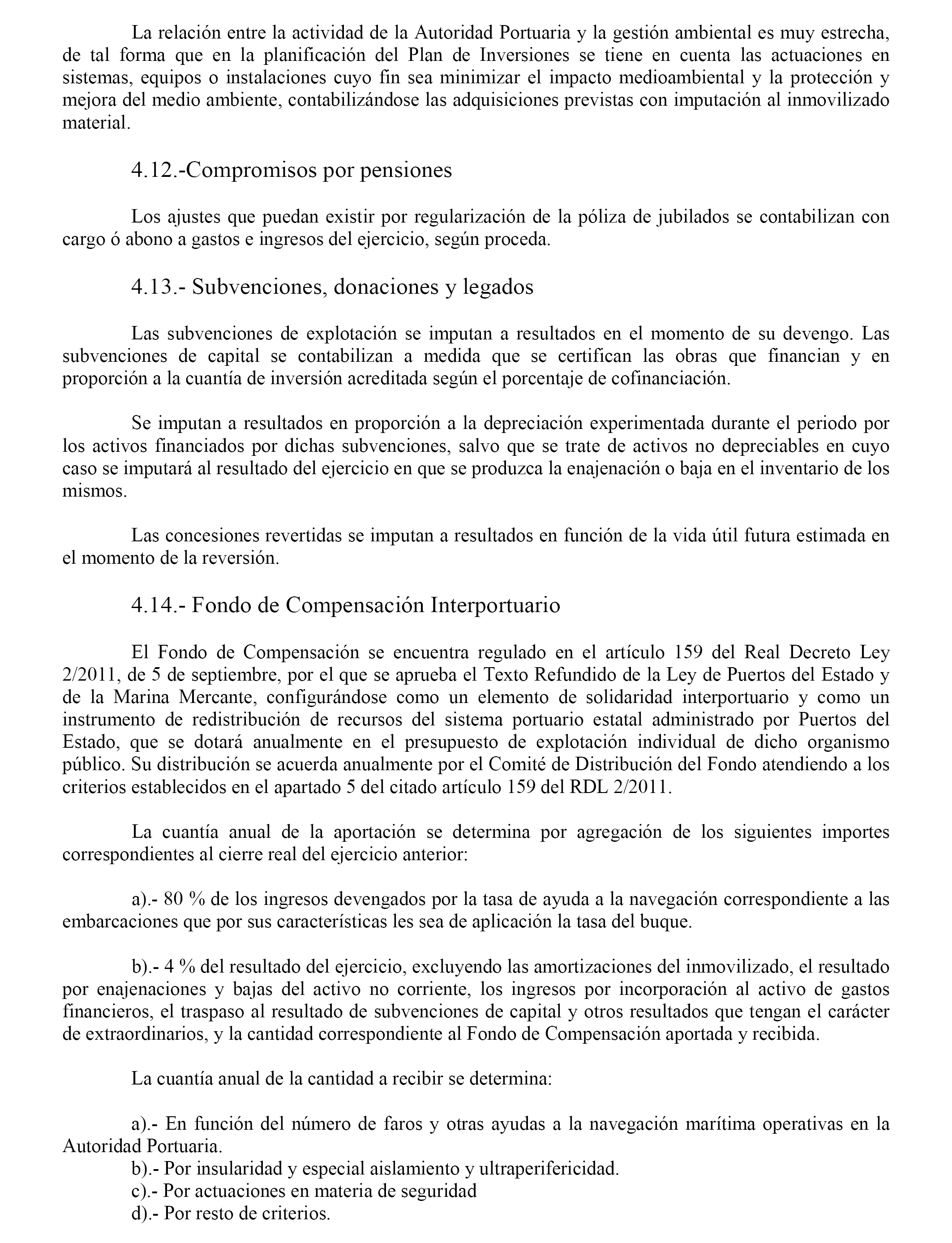 La relación entre la actividad de la Autoridad Portuaria y la gestión ambiental es muy estrecha, de tal forma que en la planificación del Plan de Inversiones se tiene en cuenta las actuaciones en sistemas, equipos o instalaciones cuyo fin sea minimizar el impacto medioambiental y la protección y mejora del medio ambiente, contabilizándose las adquisiciones previstas con imputación al inmovilizado material.

4.12.-Compromisos por pensiones

Los ajustes que puedan existir por regularización de la póliza de jubilados se contabilizan con cargo ó abono a gastos e ingresos del ejercicio, según proceda.

4.13.- Subvenciones, donaciones y legados

Las subvenciones de explotación se imputan a resultados en el momento de su devengo. Las subvenciones de capital se contabilizan a medida que se certifican las obras que financian y en proporción a la cuantía de inversión acreditada según el porcentaje de cofinanciación.

Se imputan a resultados en proporción a la depreciación experimentada durante el periodo por los activos financiados por dichas subvenciones, salvo que se trate de activos no depreciables en cuyo caso se imputará al resultado del ejercicio en que se produzca la enajenación o baja en el inventario de los mismos.

Las concesiones revertidas se imputan a resultados en función de la vida útil futura estimada en el momento de la reversión.

4.14.- Fondo de Compensación Interportuario

El Fondo de Compensación se encuentra regulado en el artículo 159 del Real Decreto Ley 2/2011, de 5 de septiembre, por el que se aprueba el Texto Refundido de la Ley de Puertos del Estado y de la Marina Mercante, configurándose como un elemento de solidaridad interportuario y como un instrumento de redistribución de recursos del sistema portuario estatal administrado por Puertos del Estado, que se dotará anualmente en el presupuesto de explotación individual de dicho organismo público. Su distribución se acuerda anualmente por el Comité de Distribución del Fondo atendiendo a los criterios establecidos en el apartado 5 del citado artículo 159 del RDL 2/2011.

La cuantía anual de la aportación se determina por agregación de los siguientes importes correspondientes al cierre real del ejercicio anterior:

a).- 80 % de los ingresos devengados por la tasa de ayuda a la navegación correspondiente a las embarcaciones que por sus características les sea de aplicación la tasa del buque.

b).- 4 % del resultado del ejercicio, excluyendo las amortizaciones del inmovilizado, el resultado por enajenaciones y bajas del activo no corriente, los ingresos por incorporación al activo de gastos financieros, el traspaso al resultado de subvenciones de capital y otros resultados que tengan el carácter de extraordinarios, y la cantidad correspondiente al Fondo de Compensación aportada y recibida.

La cuantía anual de la cantidad a recibir se determina:

a).- En función del número de faros y otras ayudas a la navegación marítima operativas en la Autoridad Portuaria.
b).- Por insularidad y especial aislamiento y ultraperifericidad.
c).- Por actuaciones en materia de seguridad
d).- Por resto de criterios.